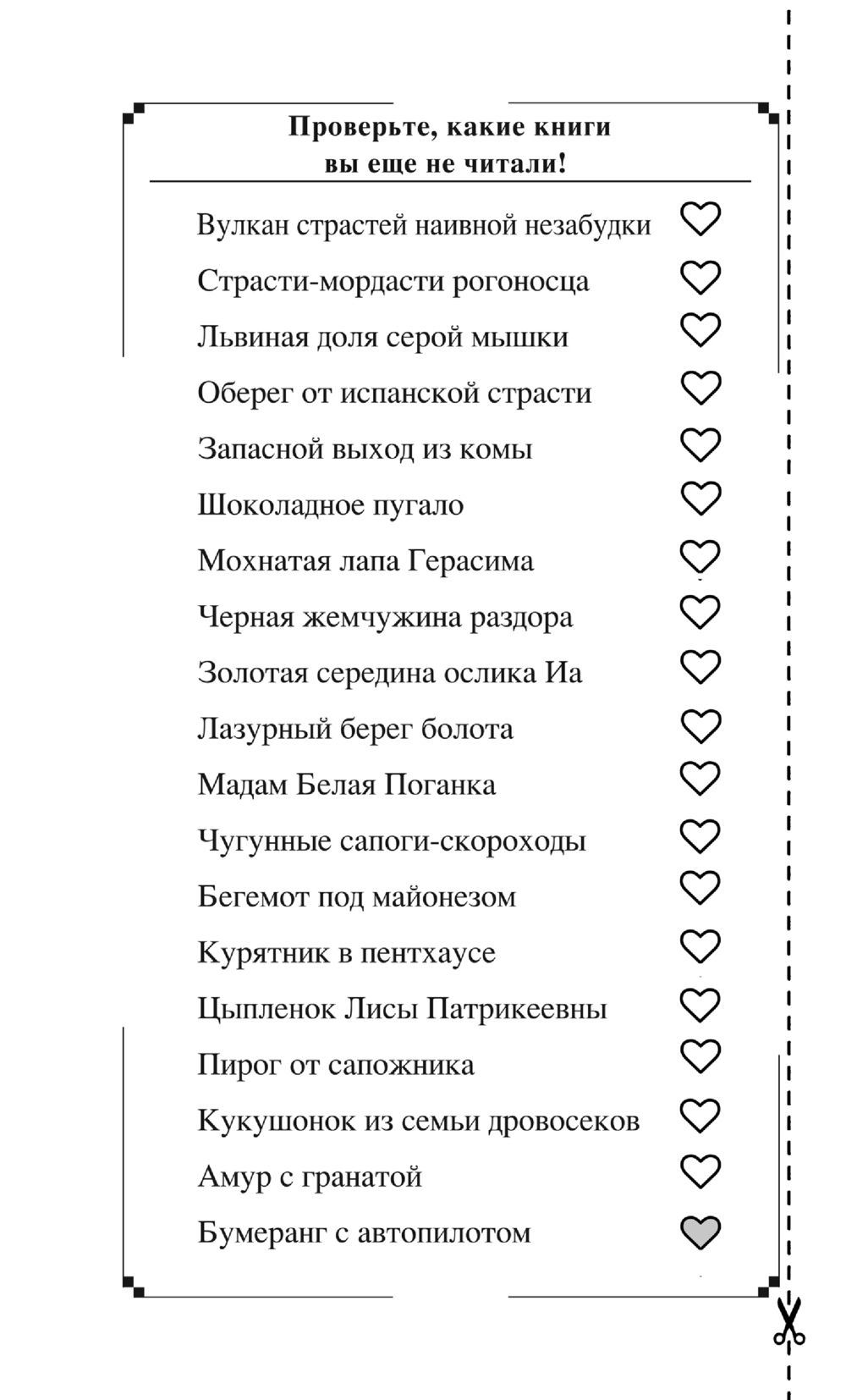 Проверьте, какие книги
вы еще не читали!

Вулкан страстей наивной незабудки
Страсти-мордасти рогоносца
Львиная доля серой мышки
Оберег от испанской страсти
Запасной выход из комы
Шоколадное пугало
Мохнатая лапа Герасима
Черная жемчужина раздора
Золотая середина ослика Иа
Лазурный берег болота
Мадам Белая Поганка
Чугунные сапоги-скороходы
Бегемот под майонезом
Курятник в пентхаусе
Цыпленок Лисы Патрикеевны
Пирог от сапожника
Кукушонок из семьи дровосеков
Амур с гранатой
Бумеранг с автопилотом